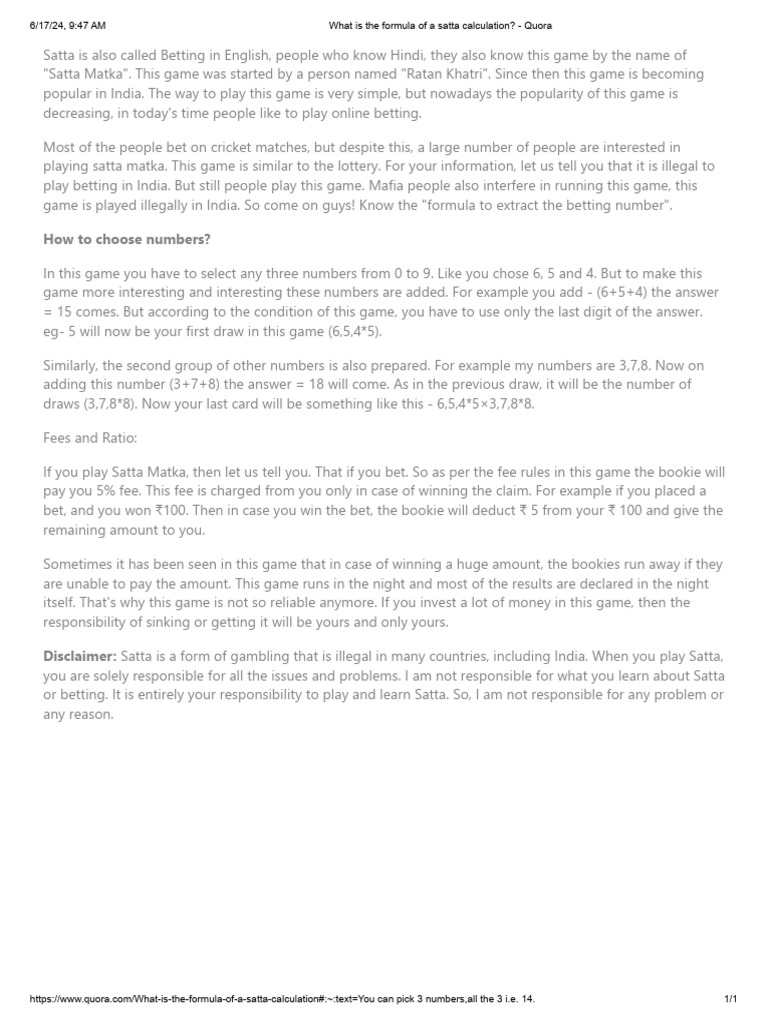 6/17/24, 9:47 AM What is the formula of a satta calculation? - Quora

Satta is also called Betting in English, people who know Hindi, they also know this game by the name of "Satta Matka". This game was started by a person named "Ratan Khatri". Since then this game is becoming popular in India. The way to play this game is very simple, but nowadays the popularity of this game is decreasing, in today's time people like to play online betting.

Most of the people bet on cricket matches, but despite this, a large number of people are interested in playing satta matka. This game is similar to the lottery. For your information, let us tell you that it is illegal to play betting in India. But still people play this game. Mafia people also interfere in running this game, this game is played illegally in India. So come on guys! Know the "formula to extract the betting number".

How to choose numbers?

In this game you have to select any three numbers from 0 to 9. Like you chose 6, 5 and 4. But to make this game more interesting and interesting these numbers are added. For example you add - (6+5+4) the answer = 15 comes. But according to the condition of this game, you have to use only the last digit of the answer. eg- 5 will now be your first draw in this game (6,5,4*5).

Similarly, the second group of other numbers is also prepared. For example my numbers are 3,7,8. Now on adding this number (3+7+8) the answer = 18 will come. As in the previous draw, it will be the number of draws (3,7,8*8). Now your last card will be something like this - 6,5,4*5×3,7,8*8.

Fees and Ratio:

If you play Satta Matka, then let us tell you. That if you bet. So as per the fee rules in this game the bookie will pay you 5% fee. This fee is charged from you only in case of winning the claim. For example if you placed a bet, and you won ₹100. Then in case you win the bet, the bookie will deduct ₹ 5 from your ₹ 100 and give the remaining amount to you.

Sometimes it has been seen in this game that in case of winning a huge amount, the bookies run away if they are unable to pay the amount. This game runs in the night and most of the results are declared in the night itself. That's why this game is not so reliable anymore. If you invest a lot of money in this game, then the responsibility of sinking or getting it will be yours and only yours.

Disclaimer: Satta is a form of gambling that is illegal in many countries, including India. When you play Satta, you are solely responsible for all the issues and problems. I am not responsible for what you learn about Satta or betting. It is entirely your responsibility to play and learn Satta. So, I am not responsible for any problem or any reason.

https://www.quora.com/What-is-the-formula-of-a-satta-calculation#:~:text=You can pick 3 numbers,all the 3 i.e. 14. 1/1